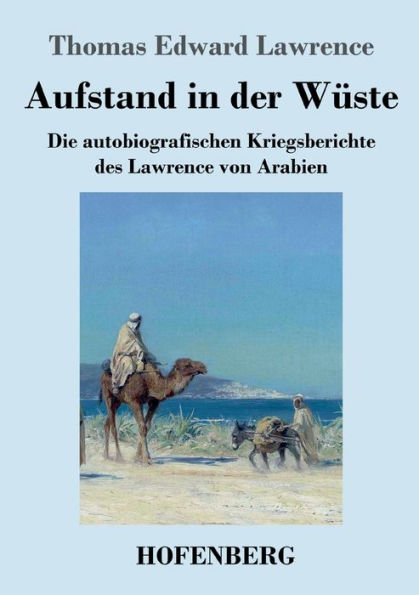 Thomas Edward Lawrence

Aufstand in der Wüste

Die autobiografischen Kriegsberichte des Lawrence von Arabien

HOFENBERG